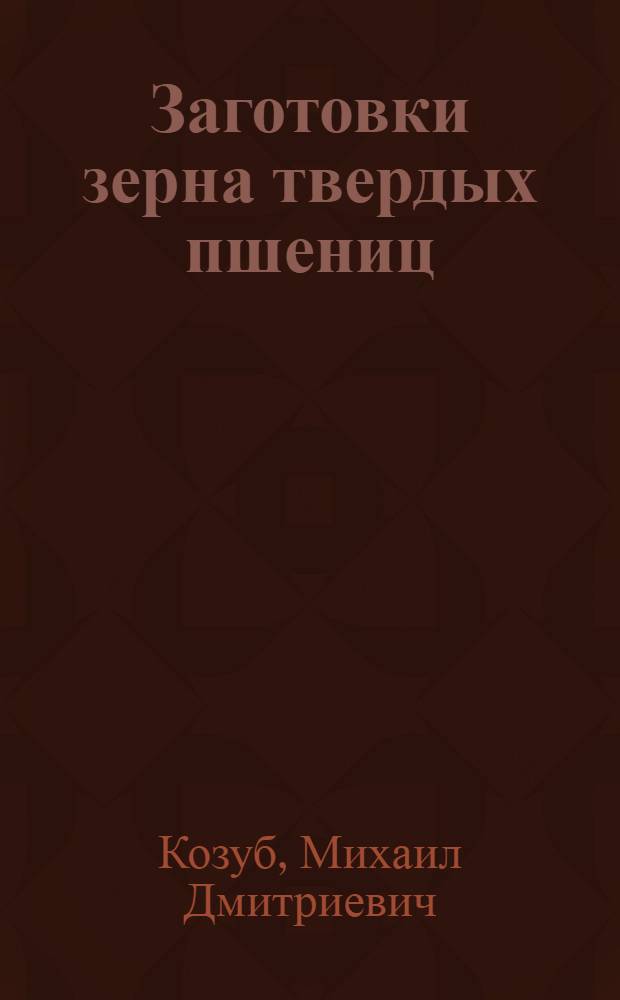 Заготовки зерна твердых пшениц

Козуб, Михаил Дмитриевич